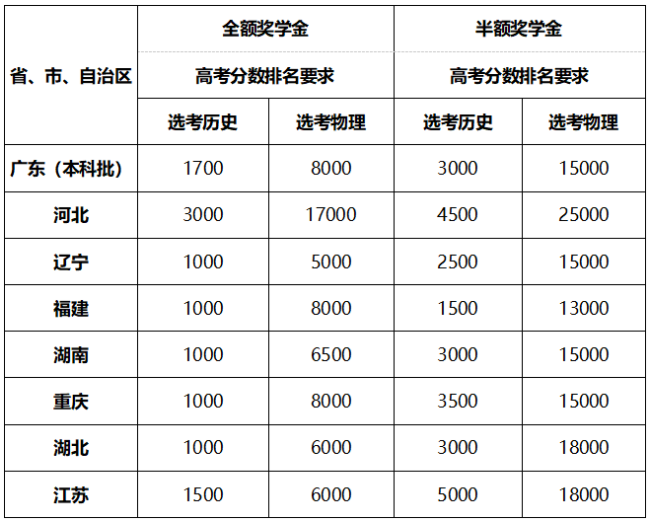 | 省、市、自治区 | 全额奖学金 |  | 半额奖学金 |  |
|---|---|---|---|---|
|  | 高考分数排名要求 |  | 高考分数排名要求 |  |
|  | 选考历史 | 选考物理 | 选考历史 | 选考物理 |
| 广东（本科批） | 1700 | 8000 | 3000 | 15000 |
| 河北 | 3000 | 17000 | 4500 | 25000 |
| 辽宁 | 1000 | 5000 | 2500 | 15000 |
| 福建 | 1000 | 8000 | 1500 | 13000 |
| 湖南 | 1000 | 6500 | 3000 | 15000 |
| 重庆 | 1000 | 8000 | 3500 | 15000 |
| 湖北 | 1000 | 6000 | 3000 | 18000 |
| 江苏 | 1500 | 6000 | 5000 | 18000 |